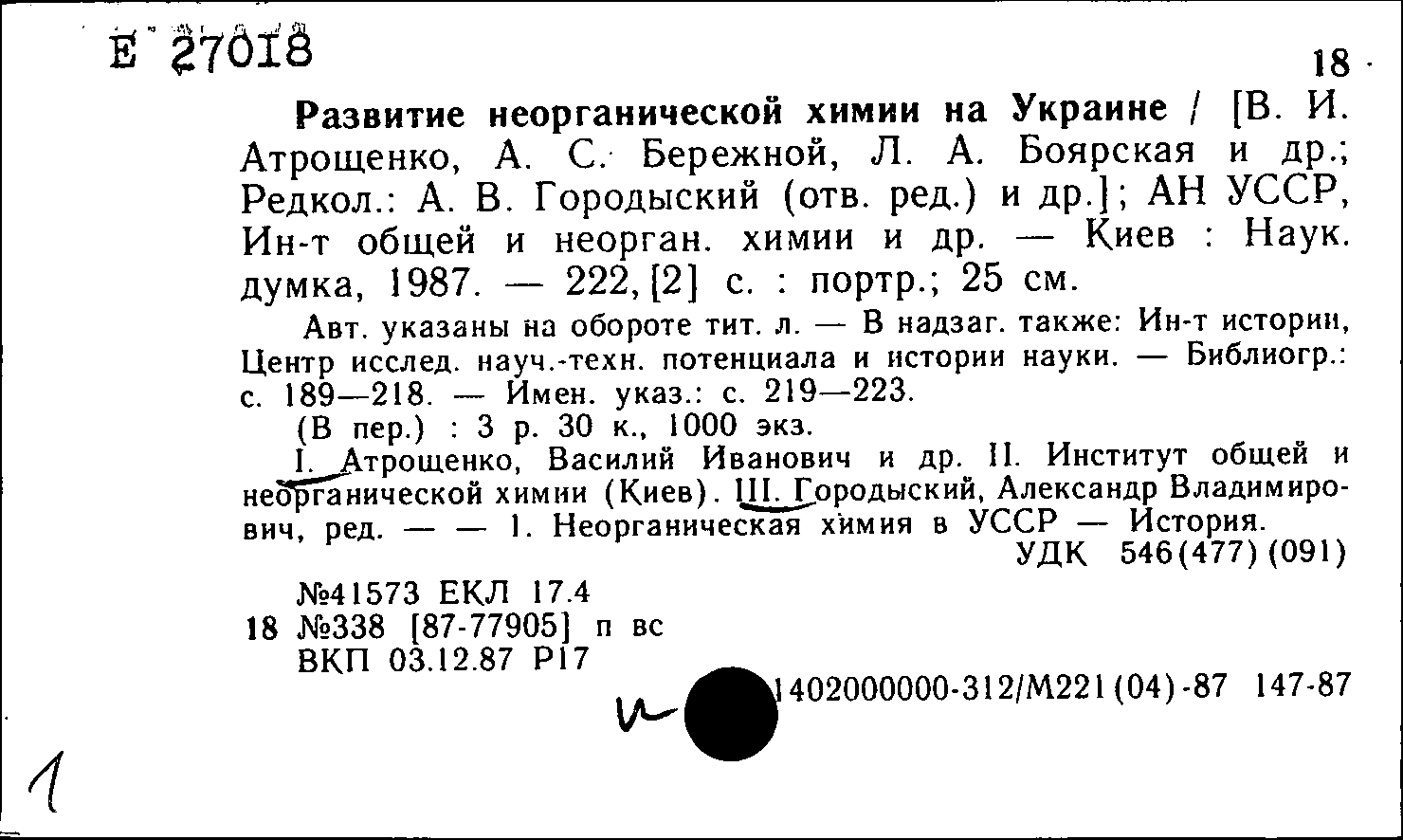 Е 27018

18

Развитие неорганической химии на Украине / [В. И. Атрощенко, А. С. Бережной, Л. А. Боярская и др.; Редкол.: А. В. Городыский (отв. ред.) и др.]; АН УССР, Ин-т общей и неорган. химии и др. — Киев : Наук. думка, 1987. — 222, [2] с. : портр.; 25 см.

Авт. указаны на обороте тит. л. — В надзаг. также: Ин-т истории, Центр исслед. науч.-техн. потенциала и истории науки. — Библиогр.: с. 189—218. — Имен. указ.: с. 219—223.

(В пер.) : 3 р. 30 к., 1000 экз.

I. Атрощенко, Василий Иванович и др. II. Институт общей и неорганической химии (Киев). III. Городыский, Александр Владимирович, ред. — — 1. Неорганическая химия в УССР — История.

УДК 546(477)(091)

№41573 ЕКЛ 17.4
18 №338 [87-77905] п вс
ВКП 03.12.87 Р17

и

1402000000-312/М221(04)-87 147-87

1